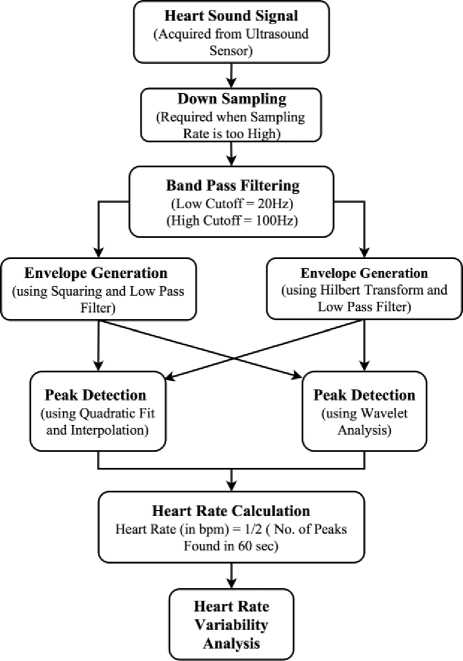 Heart Sound Signal
(Acquired from Ultrasound Sensor)

Down Sampling
(Required when Sampling Rate is too High)

Band Pass Filtering
(Low Cutoff = 20Hz)
(High Cutoff = 100Hz)

Envelope Generation
(using Squaring and Low Pass Filter)

Envelope Generation
(using Hilbert Transform and Low Pass Filter)

Peak Detection
(using Quadratic Fit and Interpolation)

Peak Detection
(using Wavelet Analysis)

Heart Rate Calculation
Heart Rate (in bpm) = 1/2 ( No. of Peaks Found in 60 sec)

Heart Rate Variability Analysis